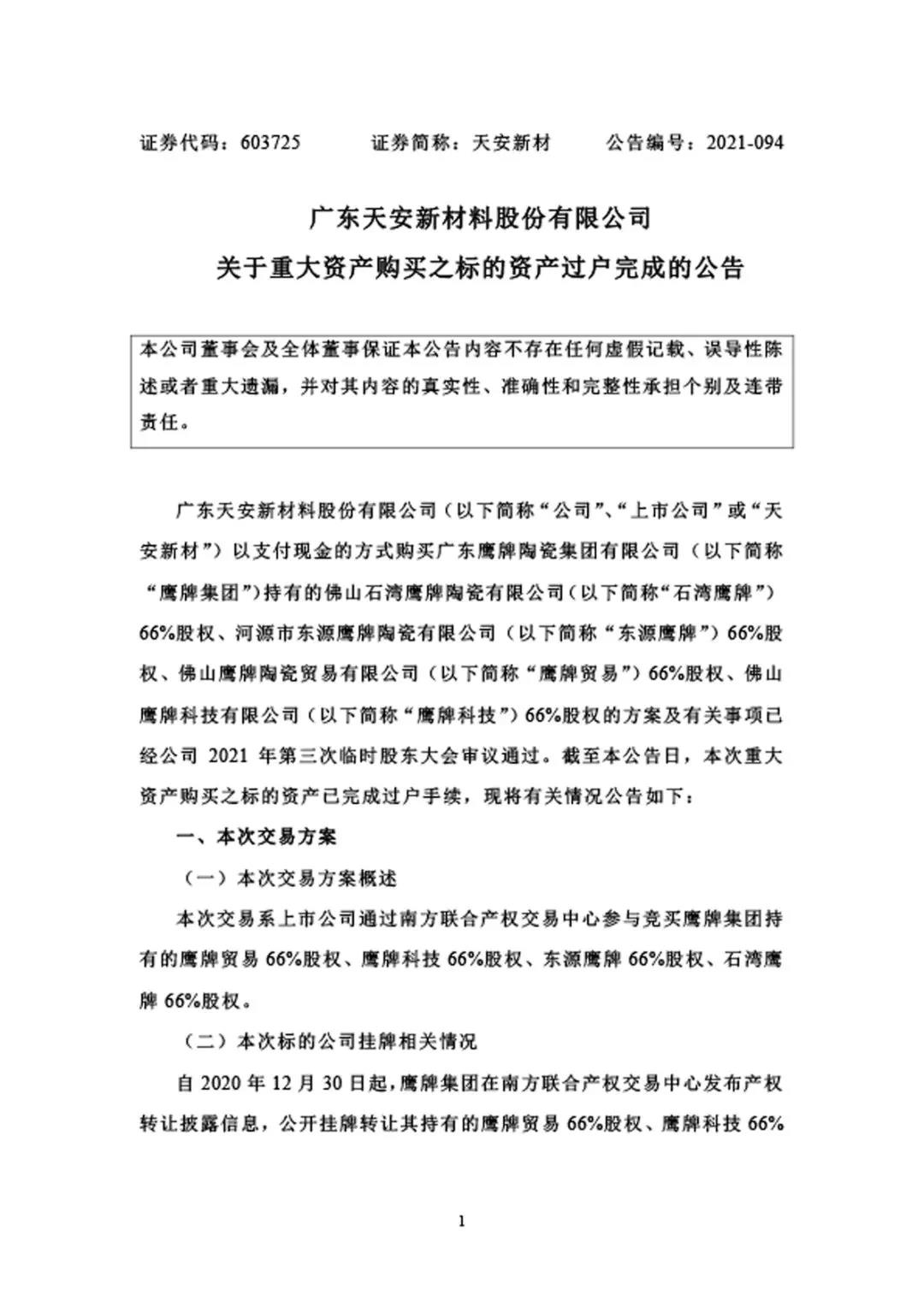 证券代码：603725　　证券简称：天安新材　　公告编号：2021-094

广东天安新材料股份有限公司
关于重大资产购买之标的资产过户完成的公告

本公司董事会及全体董事保证本公告内容不存在任何虚假记载、误导性陈述或者重大遗漏，并对其内容的真实性、准确性和完整性承担个别及连带责任。

广东天安新材料股份有限公司（以下简称“公司”、“上市公司”或“天安新材”）以支付现金的方式购买广东鹰牌陶瓷集团有限公司（以下简称“鹰牌集团”）持有的佛山石湾鹰牌陶瓷有限公司（以下简称“石湾鹰牌”）66%股权、河源市东源鹰牌陶瓷有限公司（以下简称“东源鹰牌”）66%股权、佛山鹰牌陶瓷贸易有限公司（以下简称“鹰牌贸易”）66%股权、佛山鹰牌科技有限公司（以下简称“鹰牌科技”）66%股权的方案及有关事项已经公司 2021 年第三次临时股东大会审议通过。截至本公告日，本次重大资产购买之标的资产已完成过户手续，现将有关情况公告如下：

一、本次交易方案

（一）本次交易方案概述

本次交易系上市公司通过南方联合产权交易中心参与竞买鹰牌集团持有的鹰牌贸易 66%股权、鹰牌科技 66%股权、东源鹰牌 66%股权、石湾鹰牌 66%股权。

（二）本次标的公司挂牌相关情况

自 2020 年 12 月 30 日起，鹰牌集团在南方联合产权交易中心发布产权转让披露信息，公开挂牌转让其持有的鹰牌贸易 66%股权、鹰牌科技 66%

1